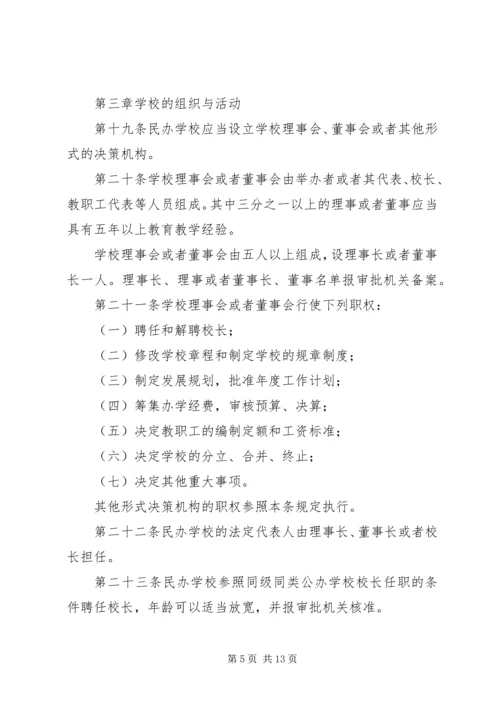 第三章学校的组织与活动

第十九条民办学校应当设立学校理事会、董事会或者其他形式的决策机构。

第二十条学校理事会或者董事会由举办者或者其代表、校长、教职工代表等人员组成。其中三分之一以上的理事或者董事应当具有五年以上教育教学经验。

学校理事会或者董事会由五人以上组成，设理事长或者董事长一人。理事长、理事或者董事长、董事名单报审批机关备案。

第二十一条学校理事会或者董事会行使下列职权：

（一）聘任和解聘校长；

（二）修改学校章程和制定学校的规章制度；

（三）制定发展规划，批准年度工作计划；

（四）筹集办学经费，审核预算、决算；

（五）决定教职工的编制定额和工资标准；

（六）决定学校的分立、合并、终止；

（七）决定其他重大事项。

其他形式决策机构的职权参照本条规定执行。

第二十二条民办学校的法定代表人由理事长、董事长或者校长担任。

第二十三条民办学校参照同级同类公办学校校长任职的条件聘任校长，年龄可以适当放宽，并报审批机关核准。

第 5 页 共 13 页